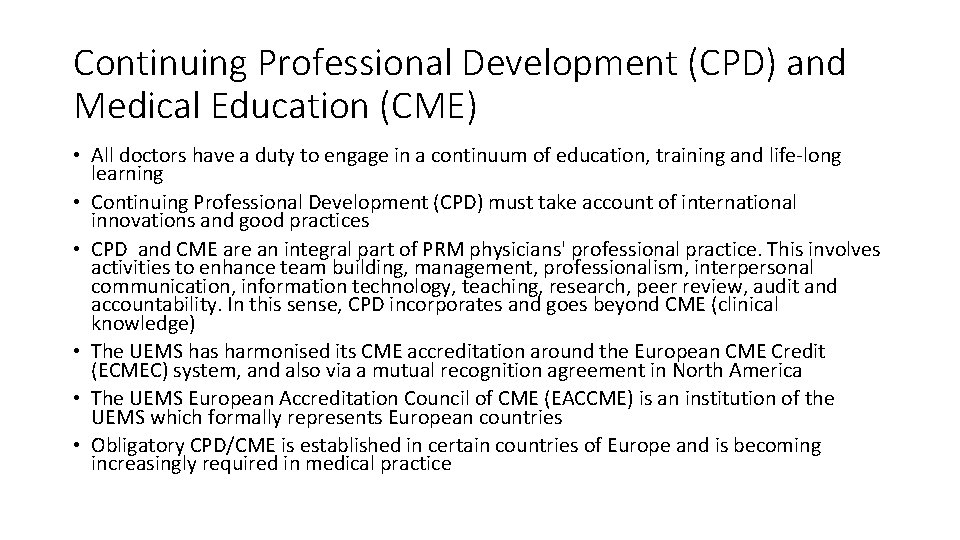 Continuing Professional Development (CPD) and Medical Education (CME)

• All doctors have a duty to engage in a continuum of education, training and life-long learning
• Continuing Professional Development (CPD) must take account of international innovations and good practices
• CPD and CME are an integral part of PRM physicians' professional practice. This involves activities to enhance team building, management, professionalism, interpersonal communication, information technology, teaching, research, peer review, audit and accountability. In this sense, CPD incorporates and goes beyond CME (clinical knowledge)
• The UEMS has harmonised its CME accreditation around the European CME Credit (ECMEC) system, and also via a mutual recognition agreement in North America
• The UEMS European Accreditation Council of CME (EACCME) is an institution of the UEMS which formally represents European countries
• Obligatory CPD/CME is established in certain countries of Europe and is becoming increasingly required in medical practice